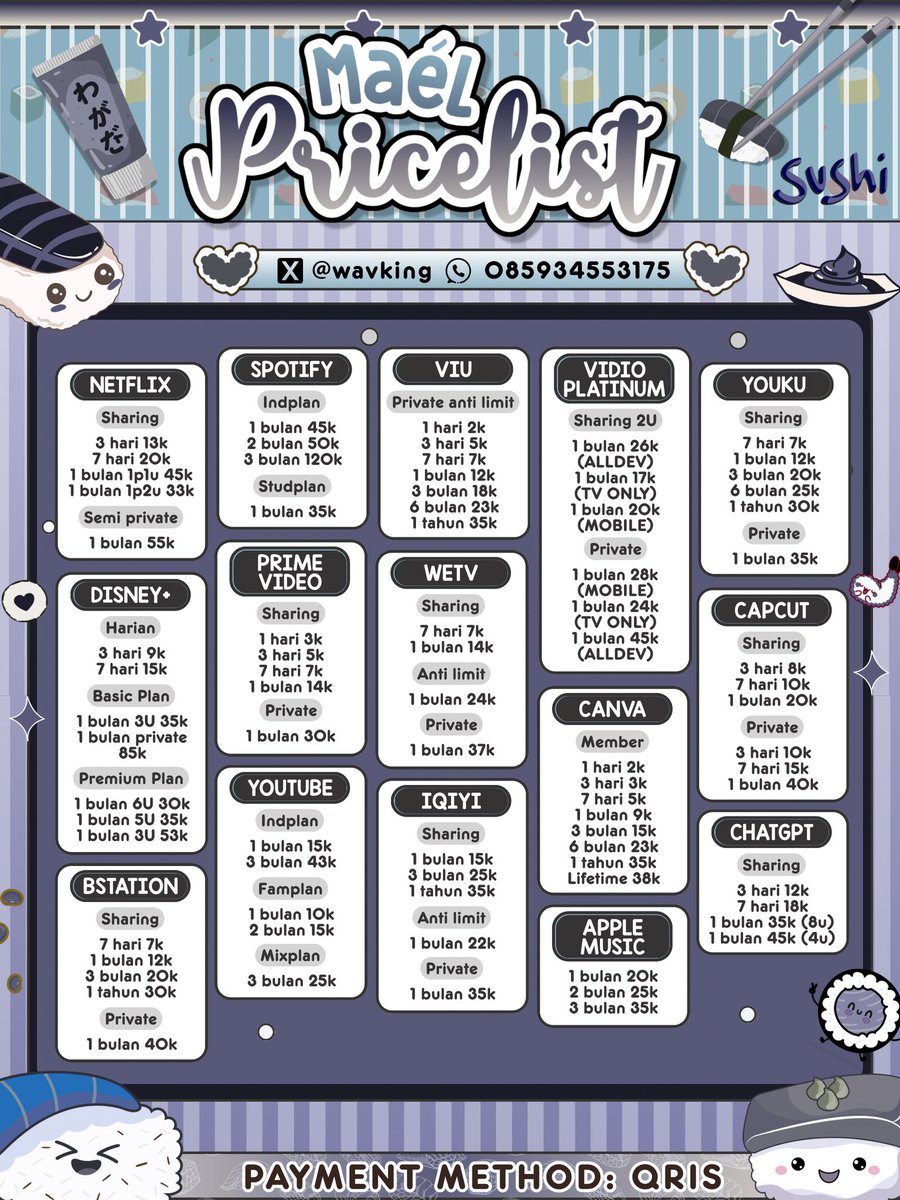 わがだ

Maél
Pricelist

Sushi

@wavking 085934553175

NETFLIX
Sharing
3 hari 13k
7 hari 20k
1 bulan 1p1u 45k
1 bulan 1p2u 33k
Semi private
1 bulan 55k

DISNEY+
Harian
3 hari 9k
7 hari 15k
Basic Plan
1 bulan 3U 35k
1 bulan private 85k
Premium Plan
1 bulan 6U 30k
1 bulan 5U 35k
1 bulan 3U 53k

BSTATION
Sharing
7 hari 7k
1 bulan 12k
3 bulan 20k
1 tahun 30k
Private
1 bulan 40k

SPOTIFY
Indplan
1 bulan 45k
2 bulan 50k
3 bulan 120k
Studplan
1 bulan 35k

PRIME VIDEO
Sharing
1 hari 3k
3 hari 5k
7 hari 7k
1 bulan 14k
Private
1 bulan 30k

YOUTUBE
Indplan
1 bulan 15k
3 bulan 43k
Famplan
1 bulan 10k
2 bulan 15k
Mixplan
3 bulan 25k

VIU
Private anti limit
1 hari 2k
3 hari 5k
7 hari 7k
1 bulan 12k
3 bulan 18k
6 bulan 23k
1 tahun 35k

WETV
Sharing
7 hari 7k
1 bulan 14k
Anti limit
1 bulan 24k
Private
1 bulan 37k

IQIYI
Sharing
1 bulan 15k
3 bulan 25k
1 tahun 35k
Anti limit
1 bulan 22k
Private
1 bulan 35k

VIDIO PLATINUM
Sharing 2U
1 bulan 26k (ALLDEV)
1 bulan 17k (TV ONLY)
1 bulan 20k (MOBILE)
Private
1 bulan 28k (MOBILE)
1 bulan 24k (TV ONLY)
1 bulan 45k (ALLDEV)

CANVA
Member
1 hari 2k
3 hari 3k
7 hari 5k
1 bulan 9k
3 bulan 15k
6 bulan 23k
1 tahun 35k
Lifetime 38k

APPLE MUSIC
1 bulan 20k
2 bulan 25k
3 bulan 35k

YOUKU
Sharing
7 hari 7k
1 bulan 12k
3 bulan 20k
6 bulan 25k
1 tahun 30k
Private
1 bulan 35k

CAPCUT
Sharing
3 hari 8k
7 hari 10k
1 bulan 20k
Private
3 hari 10k
7 hari 15k
1 bulan 40k

CHATGPT
Sharing
3 hari 12k
7 hari 18k
1 bulan 35k (8u)
1 bulan 45k (4u)

PAYMENT METHOD: QRIS